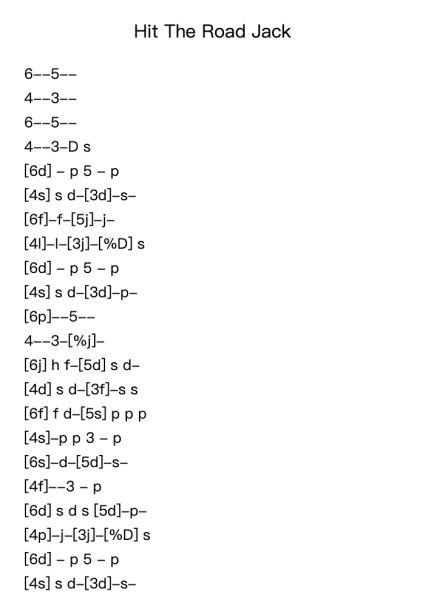 Hit The Road Jack

6--5--

4--3--

6--5--

4--3-D s

[6d] - p 5 - p

[4s] s d-[3d]-s-

[6f]-f-[5j]-j-

[4l]-l-[3j]-[%D] s

[6d] - p 5 - p

[4s] s d-[3d]-p-

[6p]--5--

4--3-[%j]-

[6j] h f-[5d] s d-

[4d] s d-[3f]-s s

[6f] f d-[5s] p p p

[4s]-p p 3 - p

[6s]-d-[5d]-s-

[4f]--3 - p

[6d] s d s [5d]-p-

[4p]-j-[3j]-[%D] s

[6d] - p 5 - p

[4s] s d-[3d]-s-